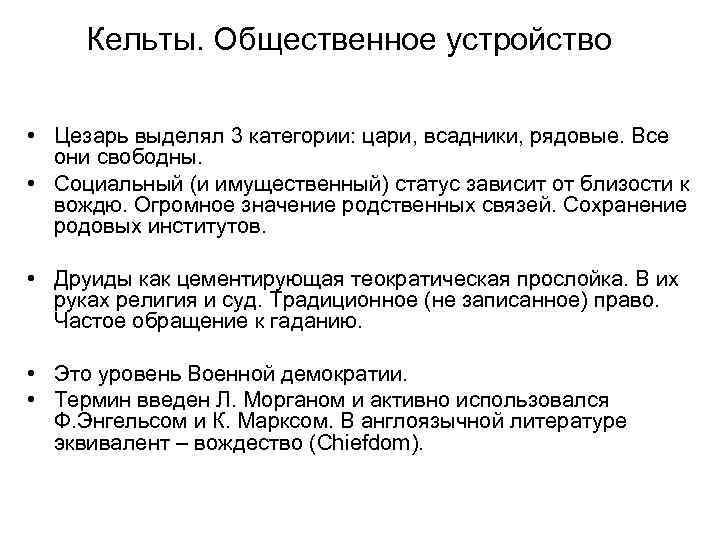 Кельты. Общественное устройство

• Цезарь выделял 3 категории: цари, всадники, рядовые. Все они свободны.
• Социальный (и имущественный) статус зависит от близости к вождю. Огромное значение родственных связей. Сохранение родовых институтов.

• Друиды как цементирующая теократическая прослойка. В их руках религия и суд. Традиционное (не записанное) право. Частое обращение к гаданию.

• Это уровень Военной демократии.
• Термин введен Л. Морганом и активно использовался Ф.Энгельсом и К. Марксом. В англоязычной литературе эквивалент – вождество (Chiefdom).